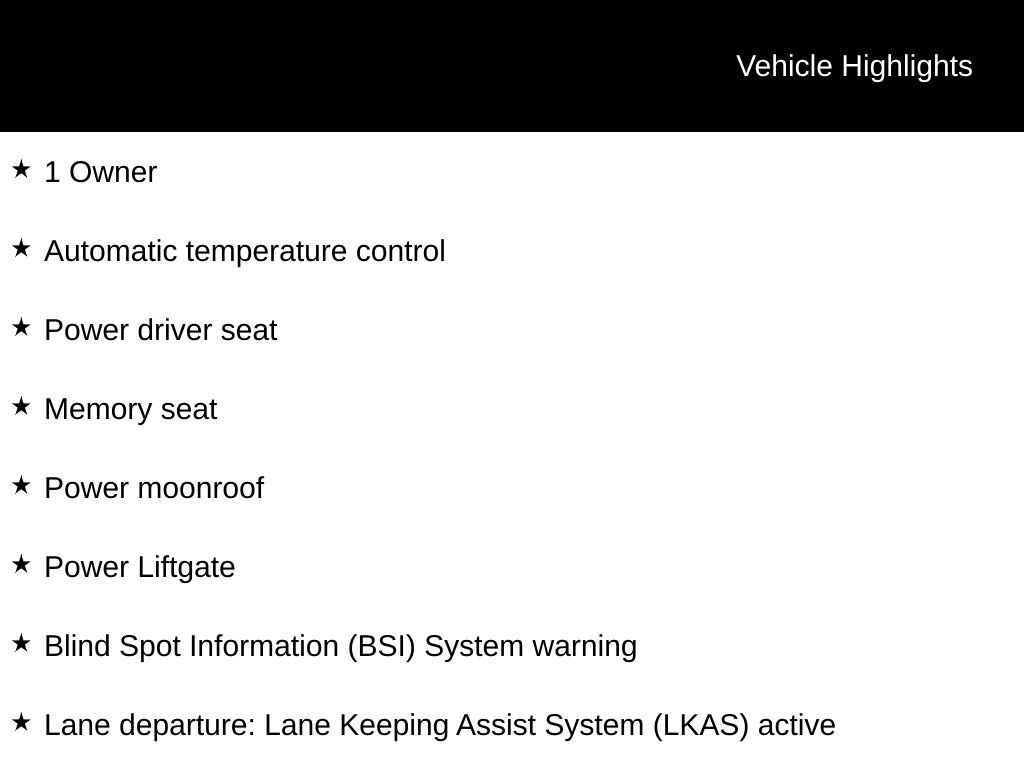 Vehicle Highlights

★ 1 Owner

★ Automatic temperature control

★ Power driver seat

★ Memory seat

★ Power moonroof

★ Power Liftgate

★ Blind Spot Information (BSI) System warning

★ Lane departure: Lane Keeping Assist System (LKAS) active